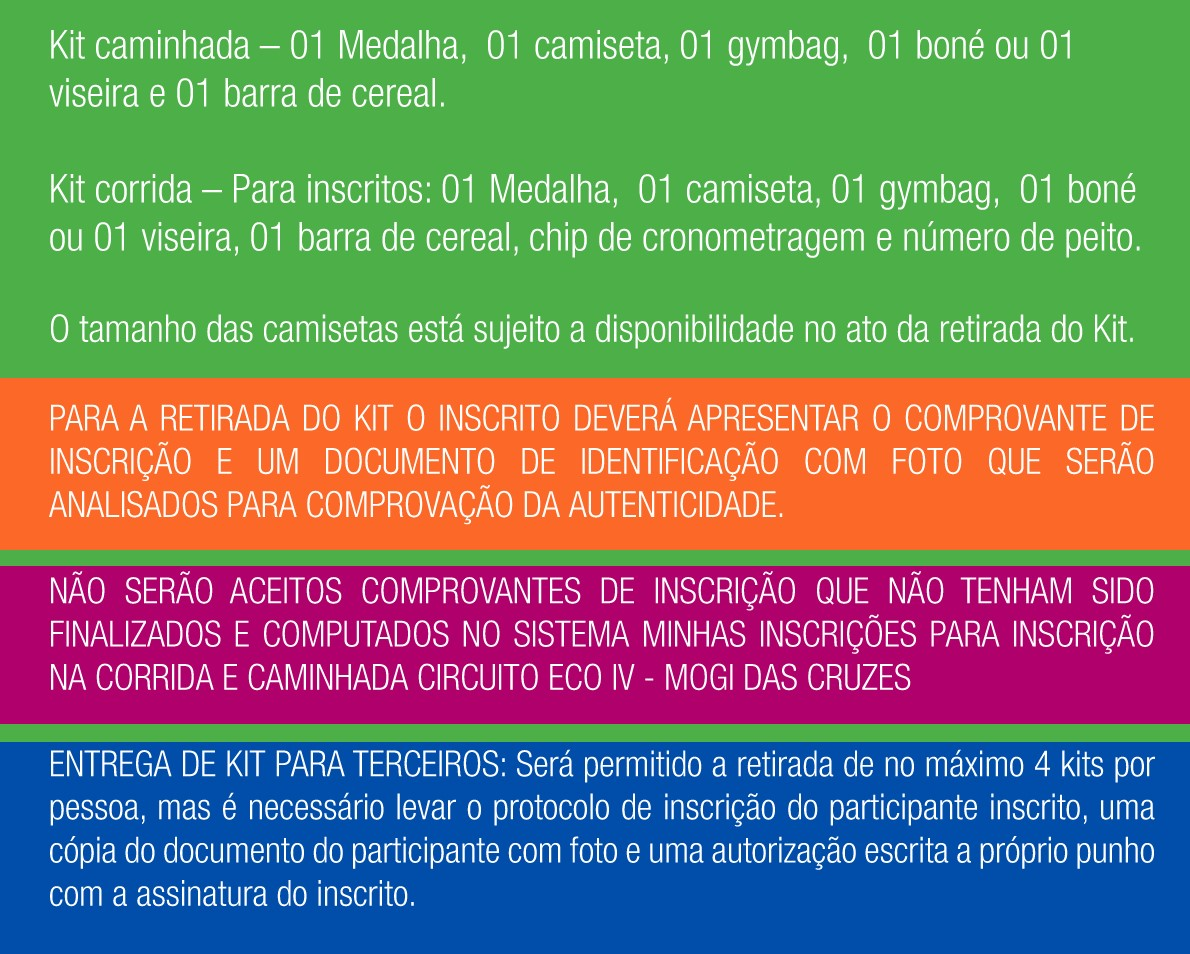 Kit caminhada – 01 Medalha, 01 camiseta, 01 gymbag, 01 boné ou 01 viseira e 01 barra de cereal.

Kit corrida – Para inscritos: 01 Medalha, 01 camiseta, 01 gymbag, 01 boné ou 01 viseira, 01 barra de cereal, chip de cronometragem e número de peito.

O tamanho das camisetas está sujeito a disponibilidade no ato da retirada do Kit.

PARA A RETIRADA DO KIT O INSCRITO DEVERÁ APRESENTAR O COMPROVANTE DE INSCRIÇÃO E UM DOCUMENTO DE IDENTIFICAÇÃO COM FOTO QUE SERÃO ANALISADOS PARA COMPROVAÇÃO DA AUTENTICIDADE.

NÃO SERÃO ACEITOS COMPROVANTES DE INSCRIÇÃO QUE NÃO TENHAM SIDO FINALIZADOS E COMPUTADOS NO SISTEMA MINHAS INSCRIÇÕES PARA INSCRIÇÃO NA CORRIDA E CAMINHADA CIRCUITO ECO IV - MOGI DAS CRUZES

ENTREGA DE KIT PARA TERCEIROS: Será permitido a retirada de no máximo 4 kits por pessoa, mas é necessário levar o protocolo de inscrição do participante inscrito, uma cópia do documento do participante com foto e uma autorização escrita a próprio punho com a assinatura do inscrito.